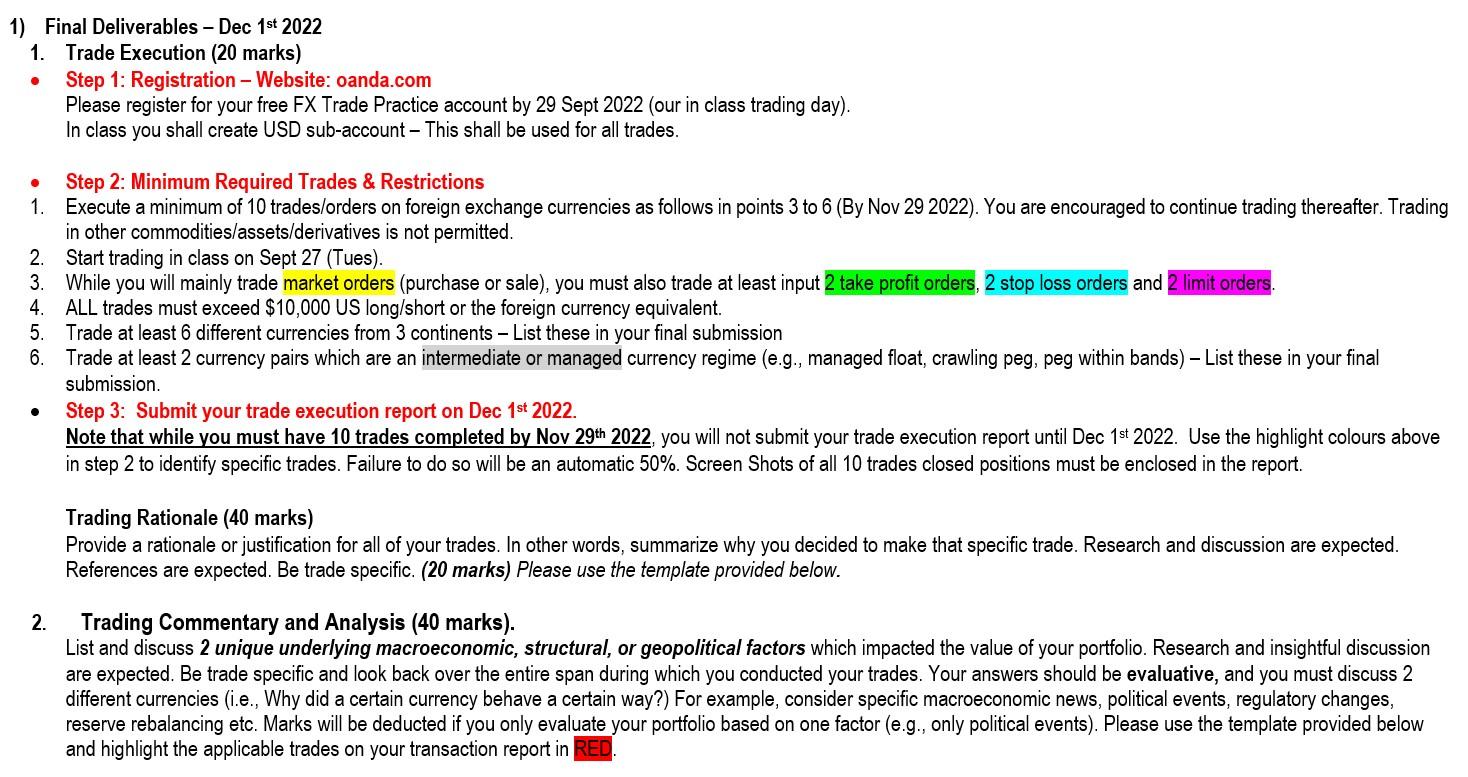 1) Final Deliverables – Dec 1st 2022

1. Trade Execution (20 marks)

• Step 1: Registration – Website: oanda.com
Please register for your free FX Trade Practice account by 29 Sept 2022 (our in class trading day).
In class you shall create USD sub-account – This shall be used for all trades.

• Step 2: Minimum Required Trades & Restrictions

1. Execute a minimum of 10 trades/orders on foreign exchange currencies as follows in points 3 to 6 (By Nov 29 2022). You are encouraged to continue trading thereafter. Trading in other commodities/assets/derivatives is not permitted.
2. Start trading in class on Sept 27 (Tues).
3. While you will mainly trade market orders (purchase or sale), you must also trade at least input 2 take profit orders, 2 stop loss orders and 2 limit orders.
4. ALL trades must exceed $10,000 US long/short or the foreign currency equivalent.
5. Trade at least 6 different currencies from 3 continents – List these in your final submission
6. Trade at least 2 currency pairs which are an intermediate or managed currency regime (e.g., managed float, crawling peg, peg within bands) – List these in your final submission.

• Step 3: Submit your trade execution report on Dec 1st 2022.
Note that while you must have 10 trades completed by Nov 29th 2022, you will not submit your trade execution report until Dec 1st 2022. Use the highlight colours above in step 2 to identify specific trades. Failure to do so will be an automatic 50%. Screen Shots of all 10 trades closed positions must be enclosed in the report.

Trading Rationale (40 marks)
Provide a rationale or justification for all of your trades. In other words, summarize why you decided to make that specific trade. Research and discussion are expected. References are expected. Be trade specific. (20 marks) Please use the template provided below.

2. Trading Commentary and Analysis (40 marks).
List and discuss 2 unique underlying macroeconomic, structural, or geopolitical factors which impacted the value of your portfolio. Research and insightful discussion are expected. Be trade specific and look back over the entire span during which you conducted your trades. Your answers should be evaluative, and you must discuss 2 different currencies (i.e., Why did a certain currency behave a certain way?) For example, consider specific macroeconomic news, political events, regulatory changes, reserve rebalancing etc. Marks will be deducted if you only evaluate your portfolio based on one factor (e.g., only political events). Please use the template provided below and highlight the applicable trades on your transaction report in RED.